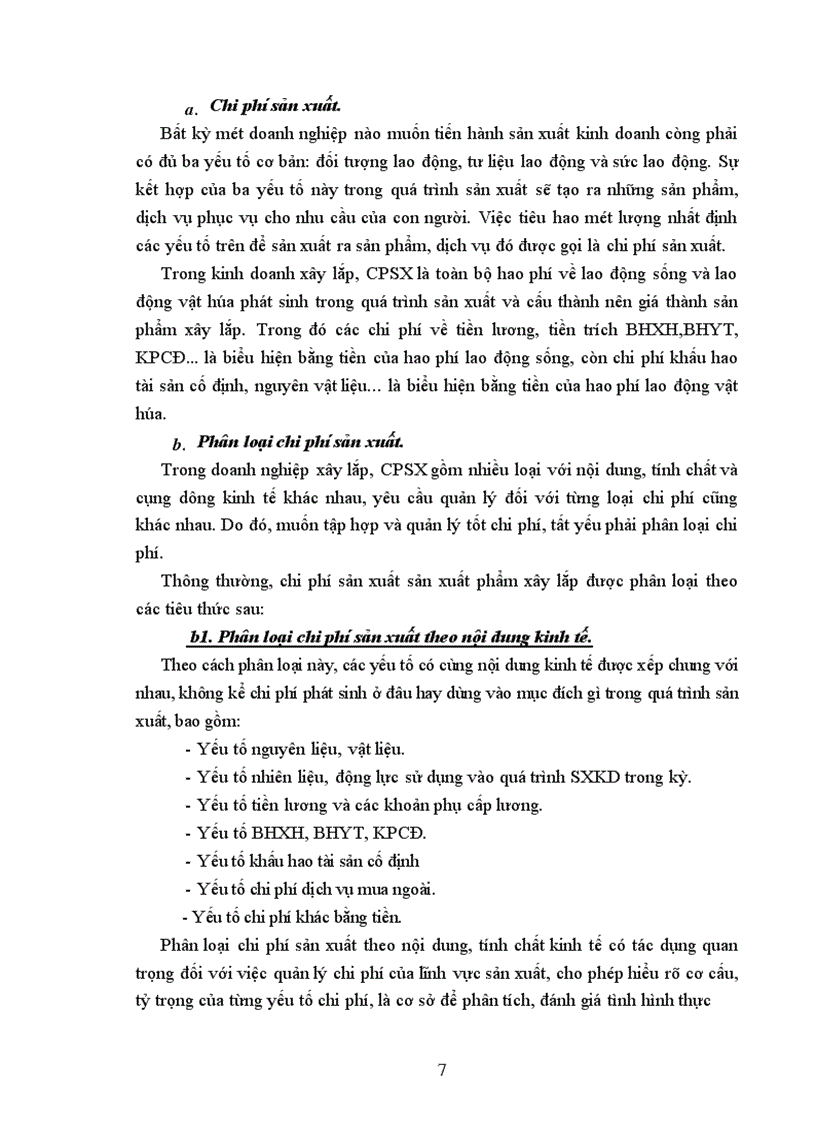 a. Chi phí sản xuất.

Bất kỳ mét doanh nghiệp nào muốn tiến hành sản xuất kinh doanh còng phải có đủ ba yếu tố cơ bản: đối tượng lao động, tư liệu lao động và sức lao động. Sự kết hợp của ba yếu tố này trong quá trình sản xuất sẽ tạo ra những sản phẩm, dịch vụ phục vụ cho nhu cầu của con người. Việc tiêu hao mét lượng nhất định các yếu tố trên để sản xuất ra sản phẩm, dịch vụ đó được gọi là chi phí sản xuất.

Trong kinh doanh xây lắp, CPSX là toàn bộ hao phí về lao động sống và lao động vật húa phát sinh trong quá trình sản xuất và cấu thành nên giá thành sản phẩm xây lắp. Trong đó các chi phí về tiền lương, tiền trích BHXH,BHYT, KPCĐ... là biểu hiện bằng tiền của hao phí lao động sống, còn chi phí khấu hao tài sản cố định, nguyên vật liệu... là biểu hiện bằng tiền của hao phí lao động vật húa.

b. Phân loại chi phí sản xuất.

Trong doanh nghiệp xây lắp, CPSX gồm nhiều loại với nội dung, tính chất và cụng dông kinh tế khác nhau, yêu cầu quản lý đối với từng loại chi phí cũng khác nhau. Do đó, muốn tập hợp và quản lý tốt chi phí, tất yếu phải phân loại chi phí.

Thông thường, chi phí sản xuất sản xuất phẩm xây lắp được phân loại theo các tiêu thức sau:

b1. Phân loại chi phí sản xuất theo nội dung kinh tế.

Theo cách phân loại này, các yếu tố có cùng nội dung kinh tế được xếp chung với nhau, không kể chi phí phát sinh ở đâu hay dùng vào mục đích gì trong quá trình sản xuất, bao gồm:

- Yếu tố nguyên liệu, vật liệu.
- Yếu tố nhiên liệu, động lực sử dụng vào quá trình SXKD trong kỳ.
- Yếu tố tiền lương và các khoản phụ cấp lương.
- Yếu tố BHXH, BHYT, KPCĐ.
- Yếu tố khấu hao tài sản cố định
- Yếu tố chi phí dịch vụ mua ngoài.
- Yếu tố chi phí khác bằng tiền.

Phân loại chi phí sản xuất theo nội dung, tính chất kinh tế có tác dụng quan trọng đối với việc quản lý chi phí của lĩnh vực sản xuất, cho phép hiểu rõ cơ cấu, tỷ trọng của từng yếu tố chi phí, là cơ sở để phân tích, đánh giá tình hình thực

7